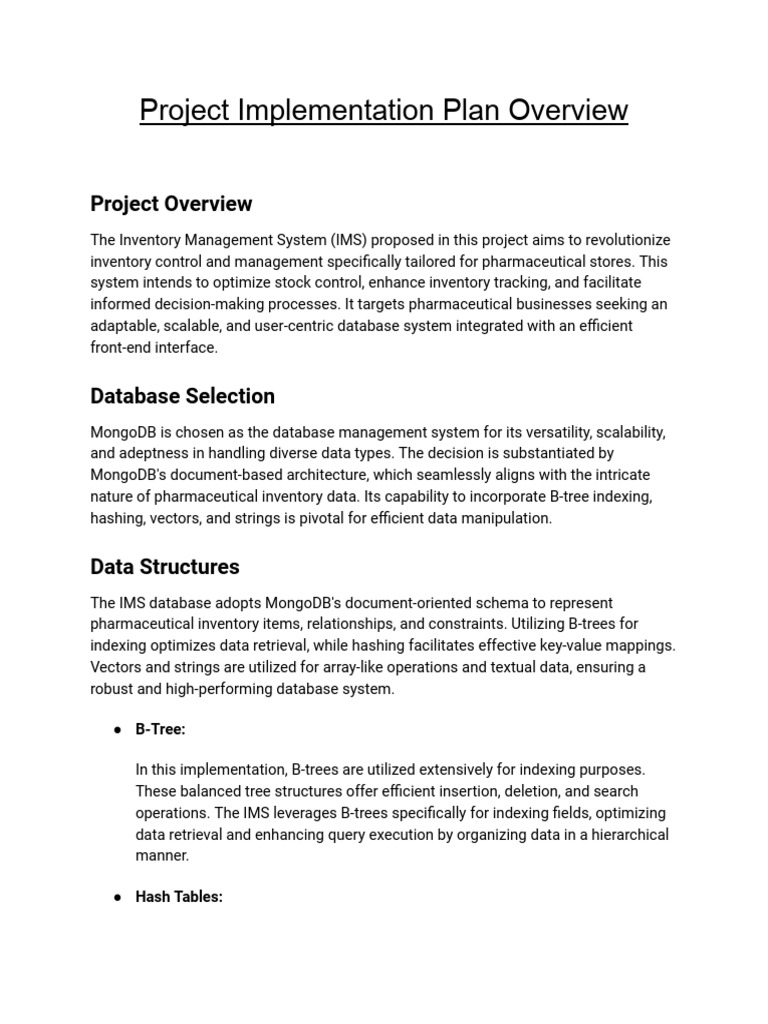 Project Implementation Plan Overview

Project Overview

The Inventory Management System (IMS) proposed in this project aims to revolutionize inventory control and management specifically tailored for pharmaceutical stores. This system intends to optimize stock control, enhance inventory tracking, and facilitate informed decision-making processes. It targets pharmaceutical businesses seeking an adaptable, scalable, and user-centric database system integrated with an efficient front-end interface.

Database Selection

MongoDB is chosen as the database management system for its versatility, scalability, and adeptness in handling diverse data types. The decision is substantiated by MongoDB's document-based architecture, which seamlessly aligns with the intricate nature of pharmaceutical inventory data. Its capability to incorporate B-tree indexing, hashing, vectors, and strings is pivotal for efficient data manipulation.

Data Structures

The IMS database adopts MongoDB's document-oriented schema to represent pharmaceutical inventory items, relationships, and constraints. Utilizing B-trees for indexing optimizes data retrieval, while hashing facilitates effective key-value mappings. Vectors and strings are utilized for array-like operations and textual data, ensuring a robust and high-performing database system.

● B-Tree:

In this implementation, B-trees are utilized extensively for indexing purposes. These balanced tree structures offer efficient insertion, deletion, and search operations. The IMS leverages B-trees specifically for indexing fields, optimizing data retrieval and enhancing query execution by organizing data in a hierarchical manner.

● Hash Tables: